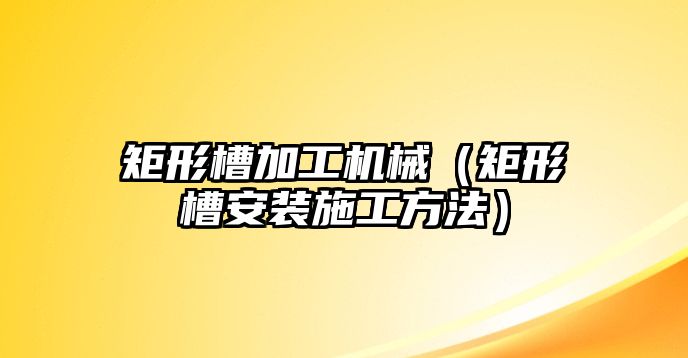 矩形槽加工机械（矩形槽安装施工方法）